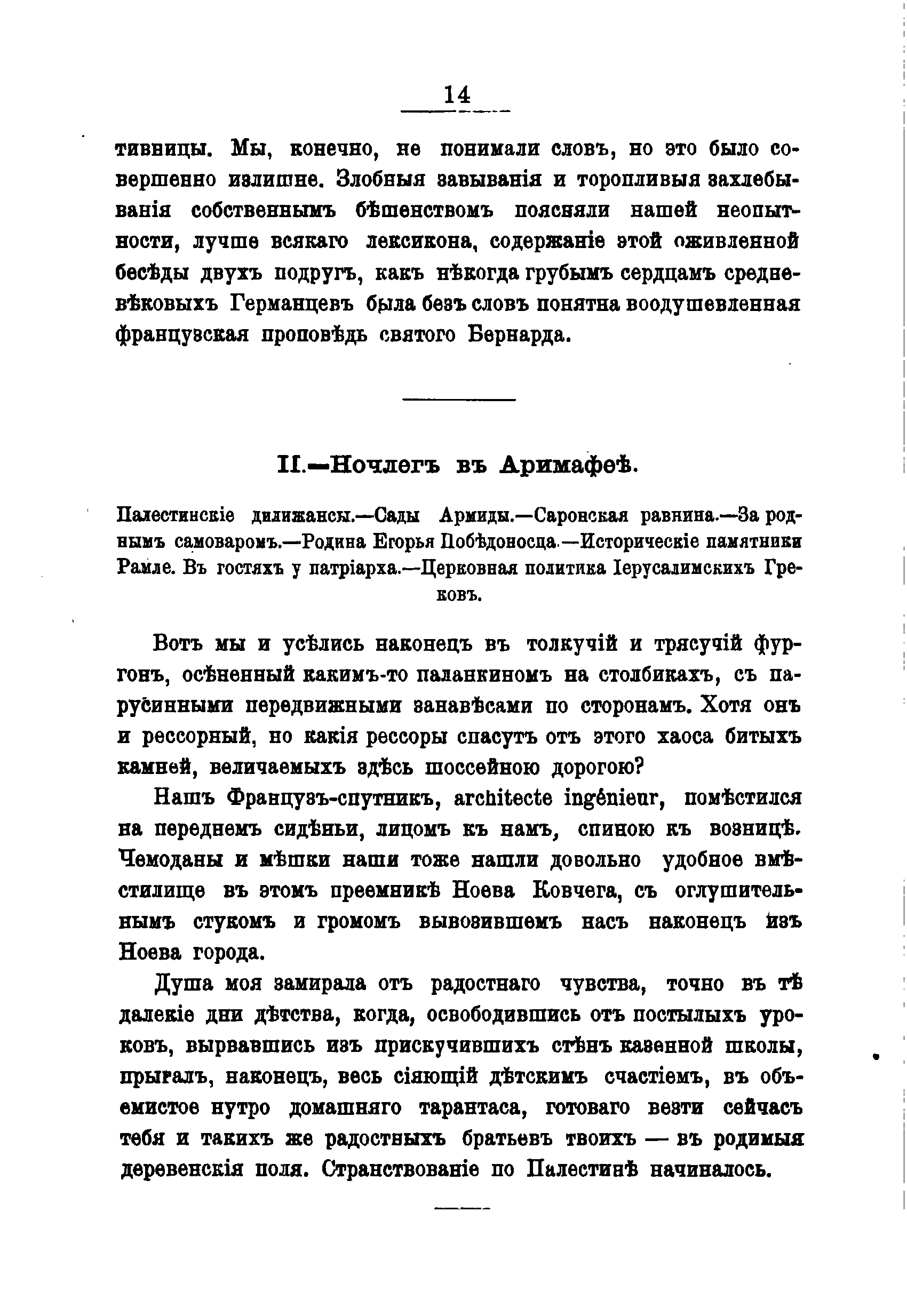 14

тивницы. Мы, конечно, не понимали словъ, но это было совершенно излишне. Злобныя завыванія и торопливыя захлебыванія собственнымъ бѣшенствомъ поясняли нашей неопытности, лучше всякаго лексикона, содержаніе этой оживленной бесѣды двухъ подругъ, какъ нѣкогда грубымъ сердцамъ средневѣковыхъ Германцевъ была безъ словъ понятна воодушевленная французская проповѣдь святого Бернарда.

II.—Ночлегъ въ Аримафеѣ.

Палестинскіе дилижансы.—Сады Армиды.—Саронская равнина.—За роднымъ самоваромъ.—Родина Егорья Побѣдоносца.—Историческіе памятники Рамле. Въ гостяхъ у патріарха.—Церковная политика Іерусалимскихъ Грековъ.

Вотъ мы и усѣлись наконецъ въ толкучій и трясучій фургонъ, осѣненный какимъ-то паланкиномъ на столбикахъ, съ парусинными передвижными занавѣсами по сторонамъ. Хотя онъ и рессорный, но какія рессоры спасутъ отъ этого хаоса битыхъ камней, величаемыхъ здѣсь шоссейною дорогою?

Нашъ Французъ-спутникъ, architecte ingénieur, помѣстился на переднемъ сидѣньи, лицомъ къ намъ, спиною къ возницѣ. Чемоданы и мѣшки наши тоже нашли довольно удобное вмѣстилище въ этомъ преемникѣ Ноева Ковчега, съ оглушительнымъ стукомъ и громомъ вывозившемъ насъ наконецъ изъ Ноева города.

Душа моя замирала отъ радостнаго чувства, точно въ тѣ далекіе дни дѣтства, когда, освободившись отъ постылыхъ уроковъ, вырвавшись изъ прискучившихъ стѣнъ казенной школы, прыгалъ, наконецъ, весь сіяющій дѣтскимъ счастіемъ, въ объемистое нутро домашняго тарантаса, готоваго везти сейчасъ тебя и такихъ же радостныхъ братьевъ твоихъ — въ родимыя деревенскія поля. Странствованіе по Палестинѣ начиналось.